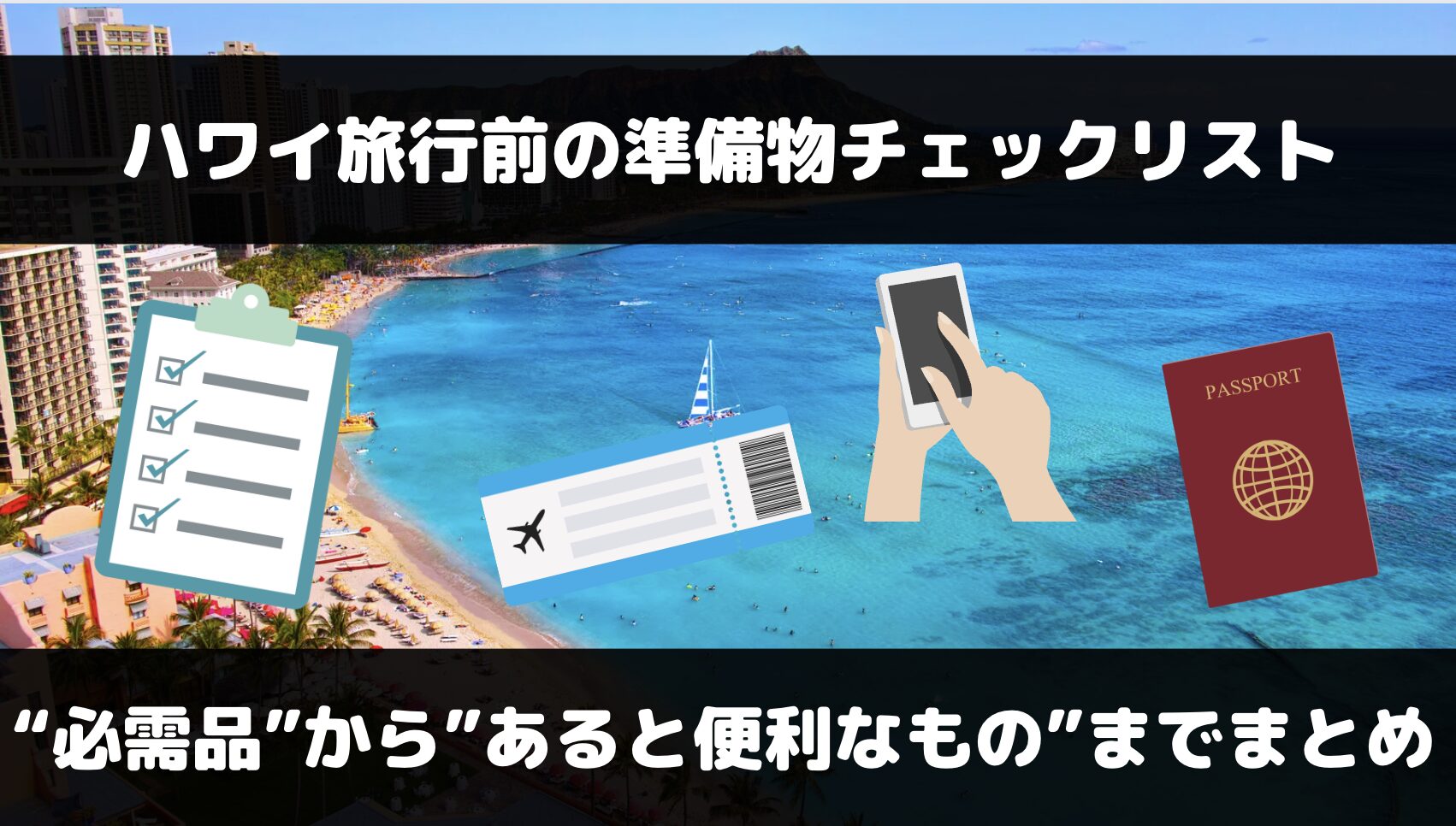 ハワイ旅行前の準備物チェックリスト

PASSPORT

“必需品”から”あると便利なもの”までまとめ